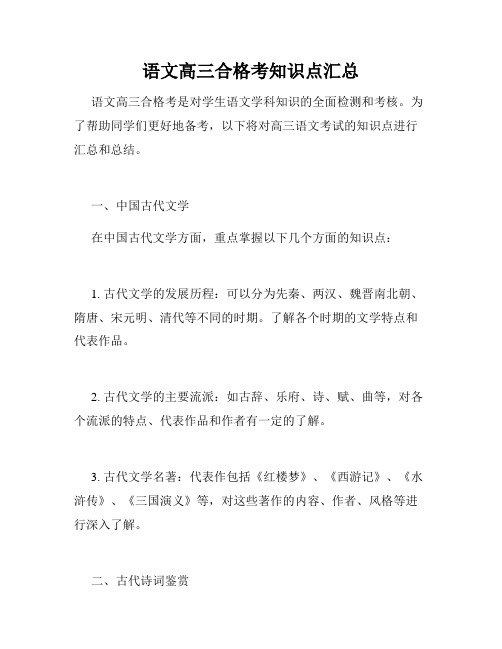 语文高三合格考知识点汇总

语文高三合格考是对学生语文学科知识的全面检测和考核。为了帮助同学们更好地备考，以下将对高三语文考试的知识点进行汇总和总结。

一、中国古代文学

在中国古代文学方面，重点掌握以下几个方面的知识点：

1. 古代文学的发展历程：可以分为先秦、两汉、魏晋南北朝、隋唐、宋元明、清代等不同的时期。了解各个时期的文学特点和代表作品。

2. 古代文学的主要流派：如古辞、乐府、诗、赋、曲等，对各个流派的特点、代表作品和作者有一定的了解。

3. 古代文学名著：代表作包括《红楼梦》、《西游记》、《水浒传》、《三国演义》等，对这些著作的内容、作者、风格等进行深入了解。

二、古代诗词鉴赏